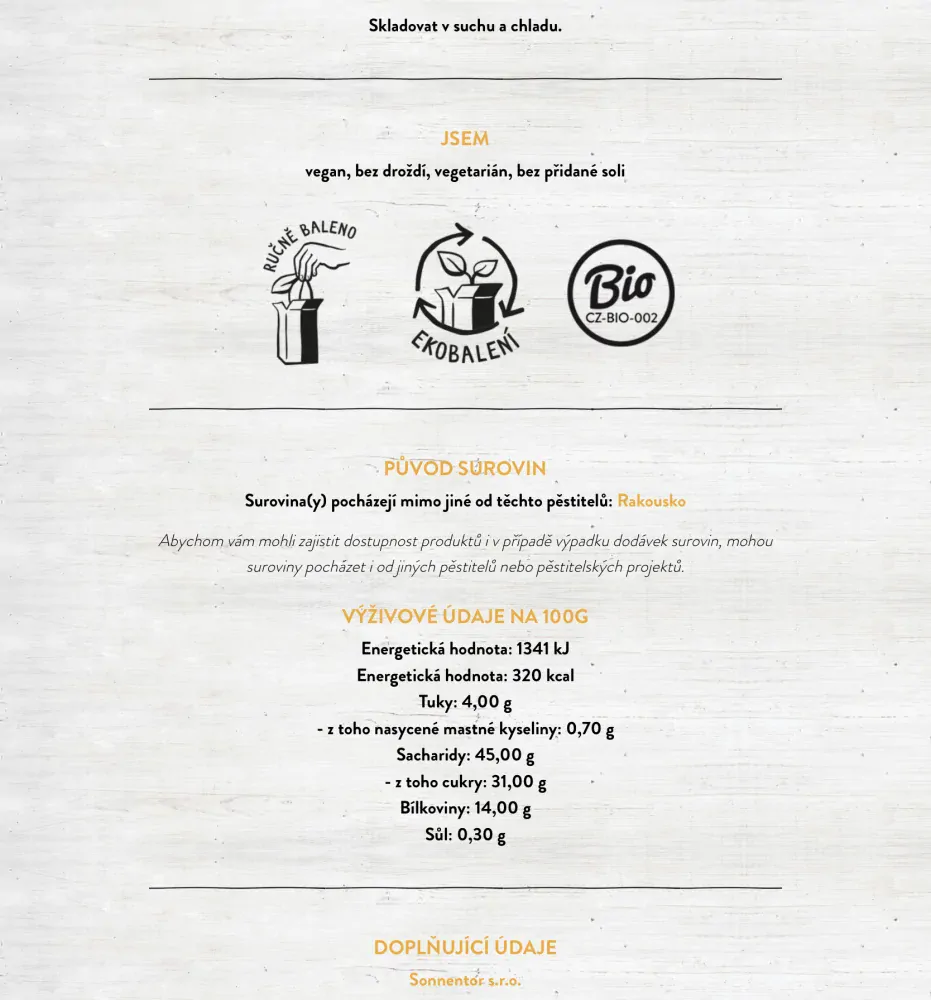 Skladovat v suchu a chladu.

JSEM

vegan, bez droždí, vegetarián, bez přidané soli

RUČNĚ BALENO

EKOBALENÍ

Bio
CZ-BIO-002

PŮVOD SUROVIN

Surovina(y) pocházejí mimo jiné od těchto pěstitelů: Rakousko

Abychom vám mohli zajistit dostupnost produktů i v případě výpadku dodávek surovin, mohou suroviny pocházet i od jiných pěstitelů nebo pěstitelských projektů.

VÝŽIVOVÉ ÚDAJE NA 100G

Energetická hodnota: 1341 kJ
Energetická hodnota: 320 kcal
Tuky: 4,00 g
- z toho nasycené mastné kyseliny: 0,70 g
Sacharidy: 45,00 g
- z toho cukry: 31,00 g
Bílkoviny: 14,00 g
Sůl: 0,30 g

DOPLŇUJÍCÍ ÚDAJE

Sonnentor s.r.o.